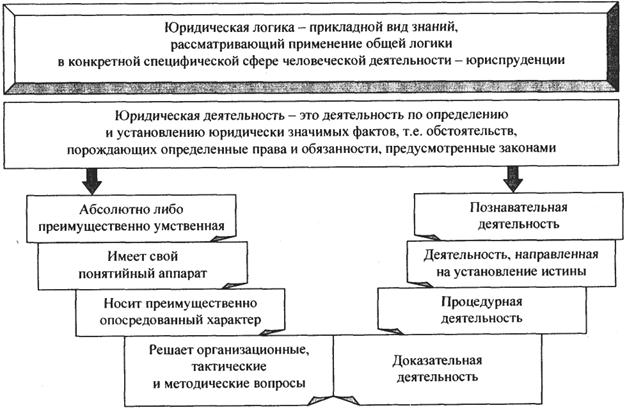 Юридическая логика – прикладной вид знаний, рассматривающий применение общей логики в конкретной специфической сфере человеческой деятельности – юриспруденции

Юридическая деятельность – это деятельность по определению и установлению юридически значимых фактов, т.е. обстоятельств, порождающих определенные права и обязанности, предусмотренные законами

Абсолютно либо преимущественно умственная

Имеет свой понятийный аппарат

Носит преимущественно опосредованный характер

Решает организационные, тактические и методические вопросы

Познавательная деятельность

Деятельность, направленная на установление истины

Процедурная деятельность

Доказательная деятельность